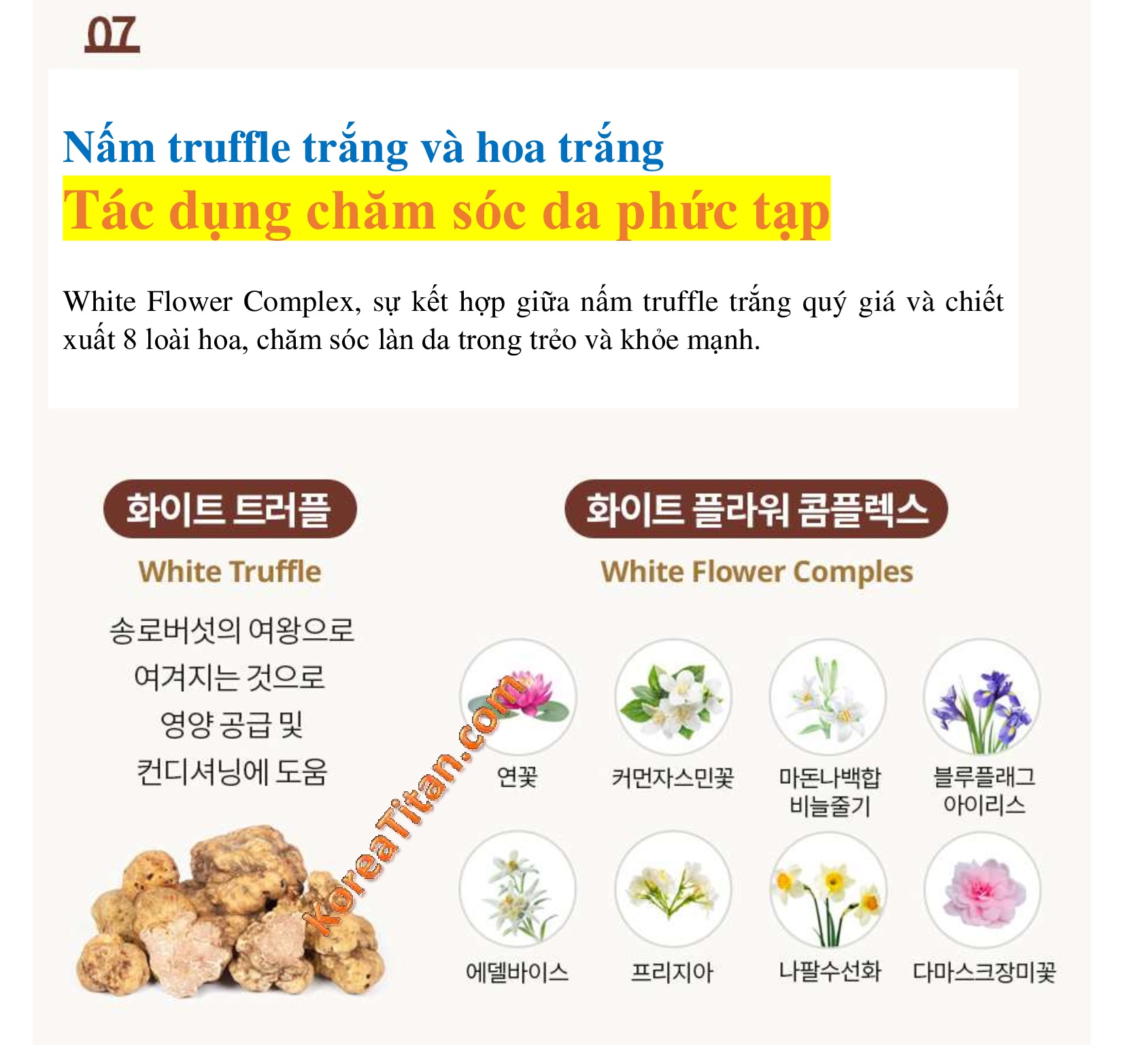 07

Nấm truffle trắng và hoa trắng

Tác dụng chăm sóc da phức tạp

White Flower Complex, sự kết hợp giữa nấm truffle trắng quý giá và chiết xuất 8 loài hoa, chăm sóc làn da trong trẻo và khỏe mạnh.

화이트 트러플

White Truffle

송로버섯의 여왕으로
여겨지는 것으로
영양 공급 및
컨디셔닝에 도움

화이트 플라워 콤플렉스

White Flower Comples

연꽃

커먼자스민꽃

마돈나백합
비늘줄기

블루플래그
아이리스

에델바이스

프리지아

나팔수선화

다마스크장미꽃

KoreaTitan.com